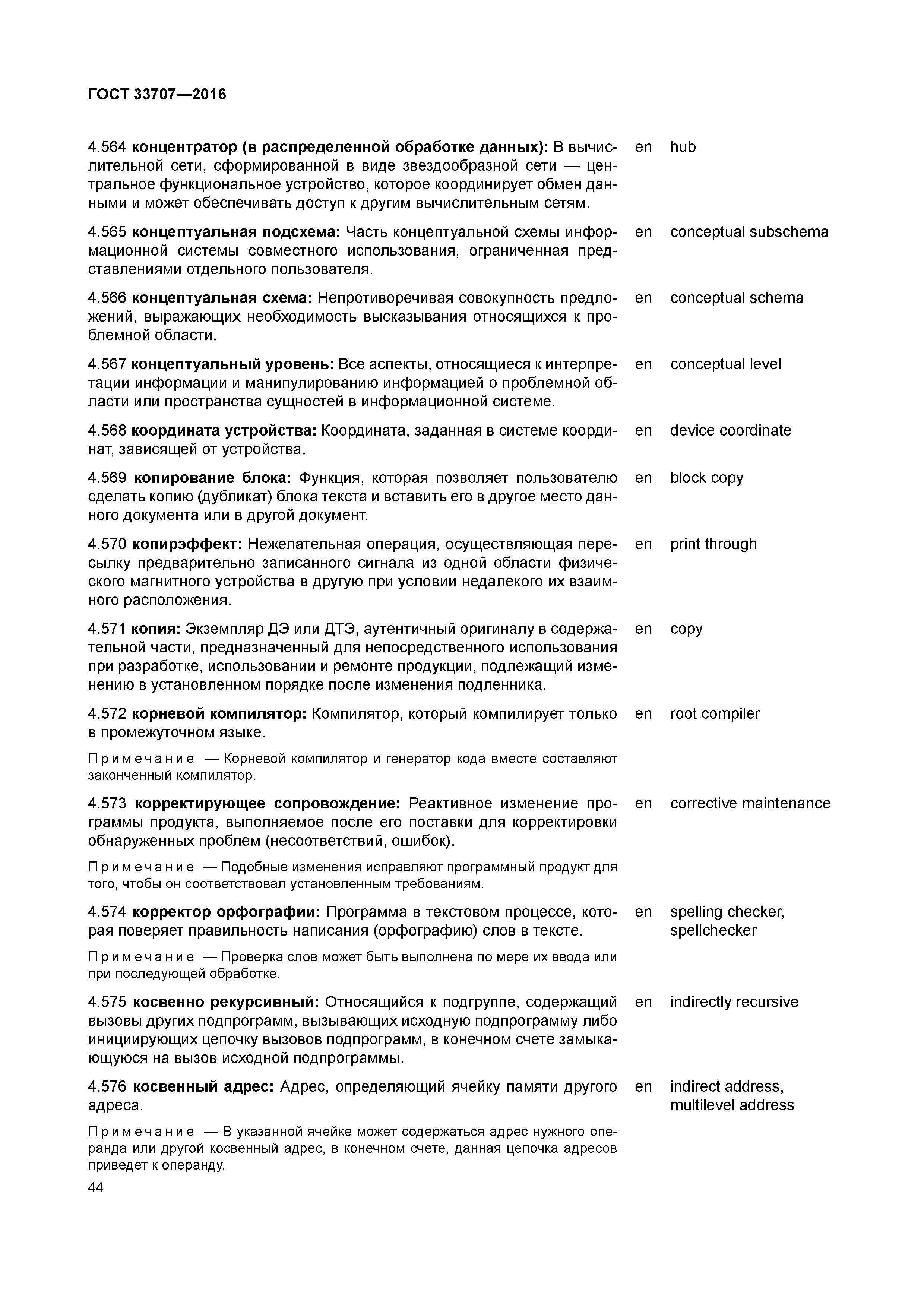 ГОСТ 33707—2016

4.564 концентратор (в распределенной обработке данных): В вычислительной сети, сформированной в виде звездообразной сети — центральное функциональное устройство, которое координирует обмен данными и может обеспечивать доступ к другим вычислительным сетям.

en hub

4.565 концептуальная подсхема: Часть концептуальной схемы информационной системы совместного использования, ограниченная представлениями отдельного пользователя.

en conceptual subschema

4.566 концептуальная схема: Непротиворечивая совокупность предложений, выражающих необходимость высказывания относящихся к проблемной области.

en conceptual schema

4.567 концептуальный уровень: Все аспекты, относящиеся к интерпретации информации и манипулированию информацией о проблемной области или пространства сущностей в информационной системе.

en conceptual level

4.568 координата устройства: Координата, заданная в системе координат, зависящей от устройства.

en device coordinate

4.569 копирование блока: Функция, которая позволяет пользователю сделать копию (дубликат) блока текста и вставить его в другое место данного документа или в другой документ.

en block copy

4.570 копирэффект: Нежелательная операция, осуществляющая пересылку предварительно записанного сигнала из одной области физического магнитного устройства в другую при условии недалекого их взаимного расположения.

en print through

4.571 копия: Экземпляр ДЭ или ДТЭ, аутентичный оригиналу в содержательной части, предназначенный для непосредственного использования при разработке, использовании и ремонте продукции, подлежащий изменению в установленном порядке после изменения подленника.

en copy

4.572 корневой компилятор: Компилятор, который компилирует только в промежуточном языке.

Примечание — Корневой компилятор и генератор кода вместе составляют законченный компилятор.

en root compiler

4.573 корректирующее сопровождение: Реактивное изменение программы продукта, выполняемое после его поставки для корректировки обнаруженных проблем (несоответствий, ошибок).

Примечание — Подобные изменения исправляют программный продукт для того, чтобы он соответствовал установленным требованиям.

en corrective maintenance

4.574 корректор орфографии: Программа в текстовом процессе, которая поверяет правильность написания (орфографию) слов в тексте.

Примечание — Проверка слов может быть выполнена по мере их ввода или при последующей обработке.

en spelling checker, spellchecker

4.575 косвенно рекурсивный: Относящийся к подгруппе, содержащий вызовы других подпрограмм, вызывающих исходную подпрограмму либо инициирующих цепочку вызовов подпрограмм, в конечном счете замыкающуюся на вызов исходной подпрограммы.

en indirectly recursive

4.576 косвенный адрес: Адрес, определяющий ячейку памяти другого адреса.

Примечание — В указанной ячейке может содержаться адрес нужного операнда или другой косвенный адрес, в конечном счете, данная цепочка адресов приведет к операнду.

en indirect address, multilevel address

44